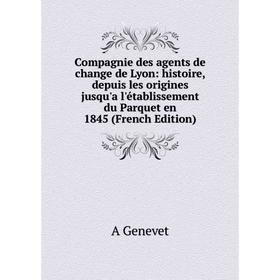 Compagnie des agents de change de Lyon: histoire, depuis les origines jusqu'a l'établissement du Parquet en 1845 (French Edition)

A Genevet